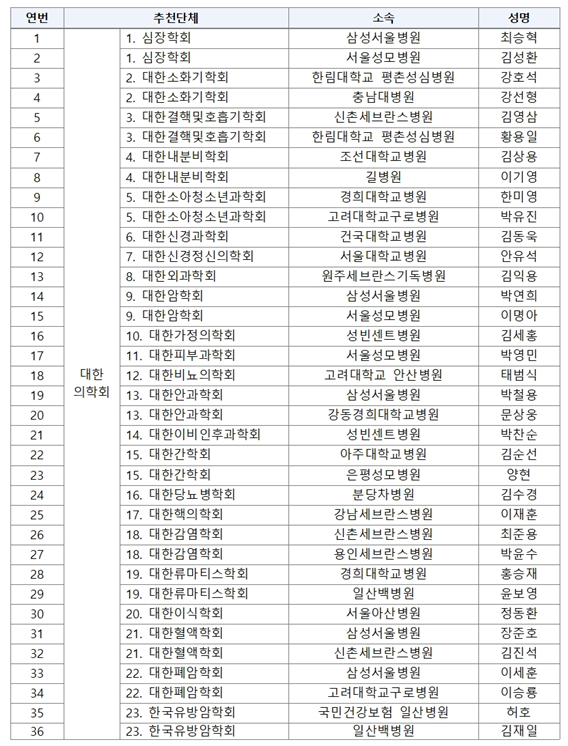 | 연번 | 추천단체 | | 소속 | 성명 |
|---|---|---|---|---|
| 1 | 대한 의학회 | 1. 심장학회 | 삼성서울병원 | 최승혁 |
| 2 | | 1. 심장학회 | 서울성모병원 | 김성환 |
| 3 | | 2. 대한소화기학회 | 한림대학교 평촌성심병원 | 강호석 |
| 4 | | 2. 대한소화기학회 | 충남대병원 | 강선형 |
| 5 | | 3. 대한결핵및호흡기학회 | 신촌세브란스병원 | 김영삼 |
| 6 | | 3. 대한결핵및호흡기학회 | 한림대학교 평촌성심병원 | 황용일 |
| 7 | | 4. 대한내분비학회 | 조선대학교병원 | 김상용 |
| 8 | | 4. 대한내분비학회 | 길병원 | 이기영 |
| 9 | | 5. 대한소아청소년과학회 | 경희대학교병원 | 한미영 |
| 10 | | 5. 대한소아청소년과학회 | 고려대학교구로병원 | 박유진 |
| 11 | | 6. 대한신경과학회 | 건국대학교병원 | 김동욱 |
| 12 | | 7. 대한신경정신의학회 | 서울대학교병원 | 안유석 |
| 13 | | 8. 대한외과학회 | 원주세브란스기독병원 | 김익용 |
| 14 | | 9. 대한암학회 | 삼성서울병원 | 박연희 |
| 15 | | 9. 대한암학회 | 서울성모병원 | 이명아 |
| 16 | | 10. 대한가정의학회 | 성빈센트병원 | 김세홍 |
| 17 | | 11. 대한피부과학회 | 서울성모병원 | 박영민 |
| 18 | | 12. 대한비뇨의학회 | 고려대학교 안산병원 | 태범식 |
| 19 | | 13. 대한안과학회 | 삼성서울병원 | 박철용 |
| 20 | | 13. 대한안과학회 | 강동경희대학교병원 | 문상웅 |
| 21 | | 14. 대한이비인후과학회 | 성빈센트병원 | 박찬순 |
| 22 | | 15. 대한간학회 | 아주대학교병원 | 김순선 |
| 23 | | 15. 대한간학회 | 은평성모병원 | 양현 |
| 24 | | 16. 대한당뇨병학회 | 분당차병원 | 김수경 |
| 25 | | 17. 대한핵의학회 | 강남세브란스병원 | 이재훈 |
| 26 | | 18. 대한감염학회 | 신촌세브란스병원 | 최준용 |
| 27 | | 18. 대한감염학회 | 용인세브란스병원 | 박윤수 |
| 28 | | 19. 대한류마티스학회 | 경희대학교병원 | 홍승재 |
| 29 | | 19. 대한류마티스학회 | 일산백병원 | 윤보영 |
| 30 | | 20. 대한이식학회 | 서울아산병원 | 정동환 |
| 31 | | 21. 대한혈액학회 | 삼성서울병원 | 장준호 |
| 32 | | 21. 대한혈액학회 | 신촌세브란스병원 | 김진석 |
| 33 | | 22. 대한폐암학회 | 삼성서울병원 | 이세훈 |
| 34 | | 22. 대한폐암학회 | 고려대학교구로병원 | 이승룡 |
| 35 | | 23. 한국유방암학회 | 국민건강보험 일산병원 | 허호 |
| 36 | | 23. 한국유방암학회 | 일산백병원 | 김재일 |